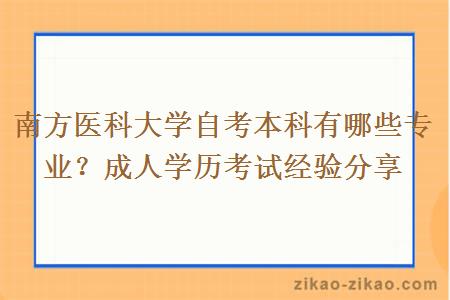 南方医科大学自考本科有哪些专业？成人学历考试经验分享

zikao-zikao.com